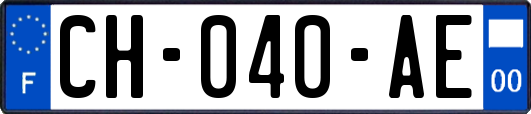 F

CH-040-AE

00